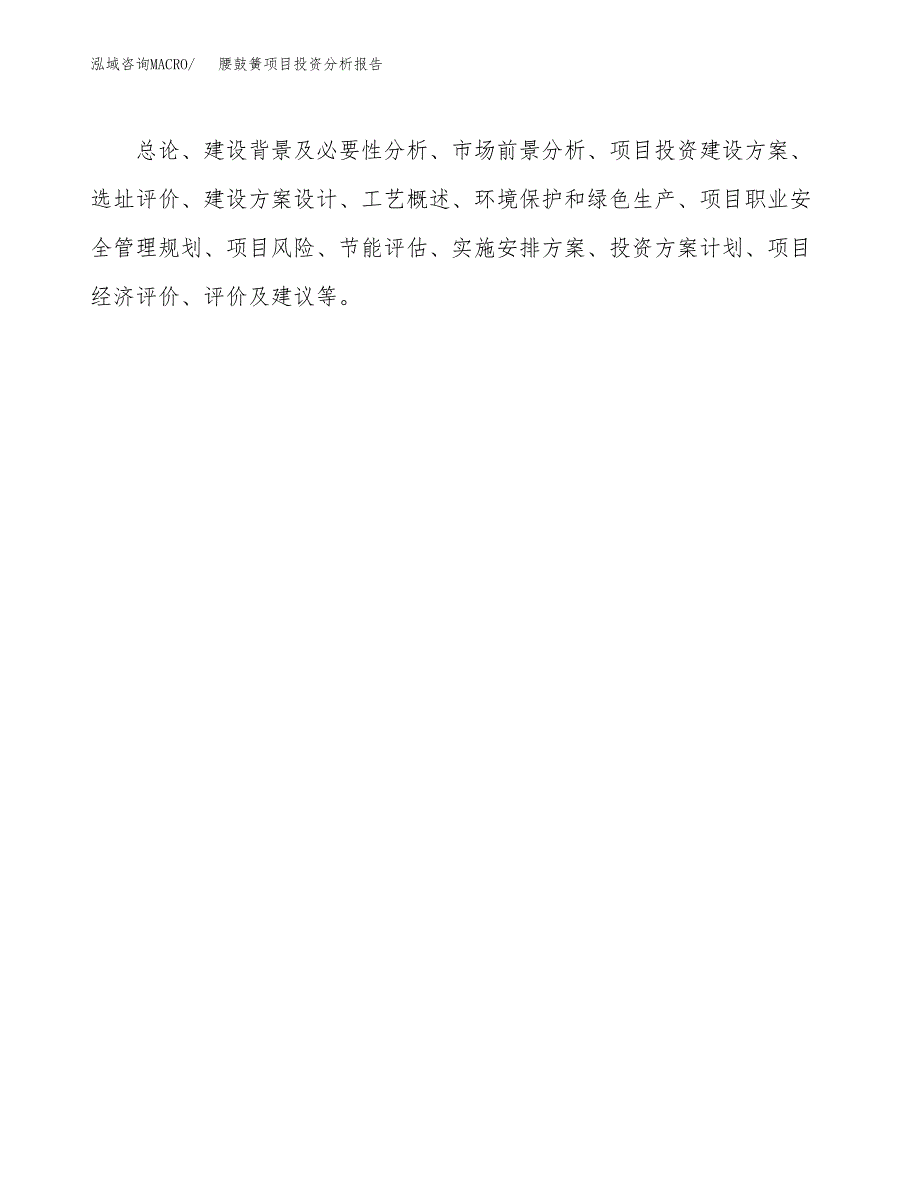 泓域咨询MACRO/　　腰鼓簧项目投资分析报告

总论、建设背景及必要性分析、市场前景分析、项目投资建设方案、选址评价、建设方案设计、工艺概述、环境保护和绿色生产、项目职业安全管理规划、项目风险、节能评估、实施安排方案、投资方案计划、项目经济评价、评价及建议等。